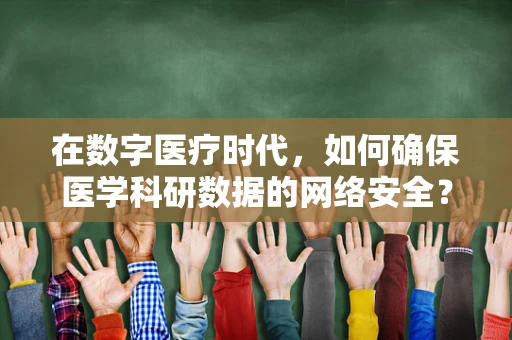 在数字医疗时代，如何确保医学科研数据的网络安全？